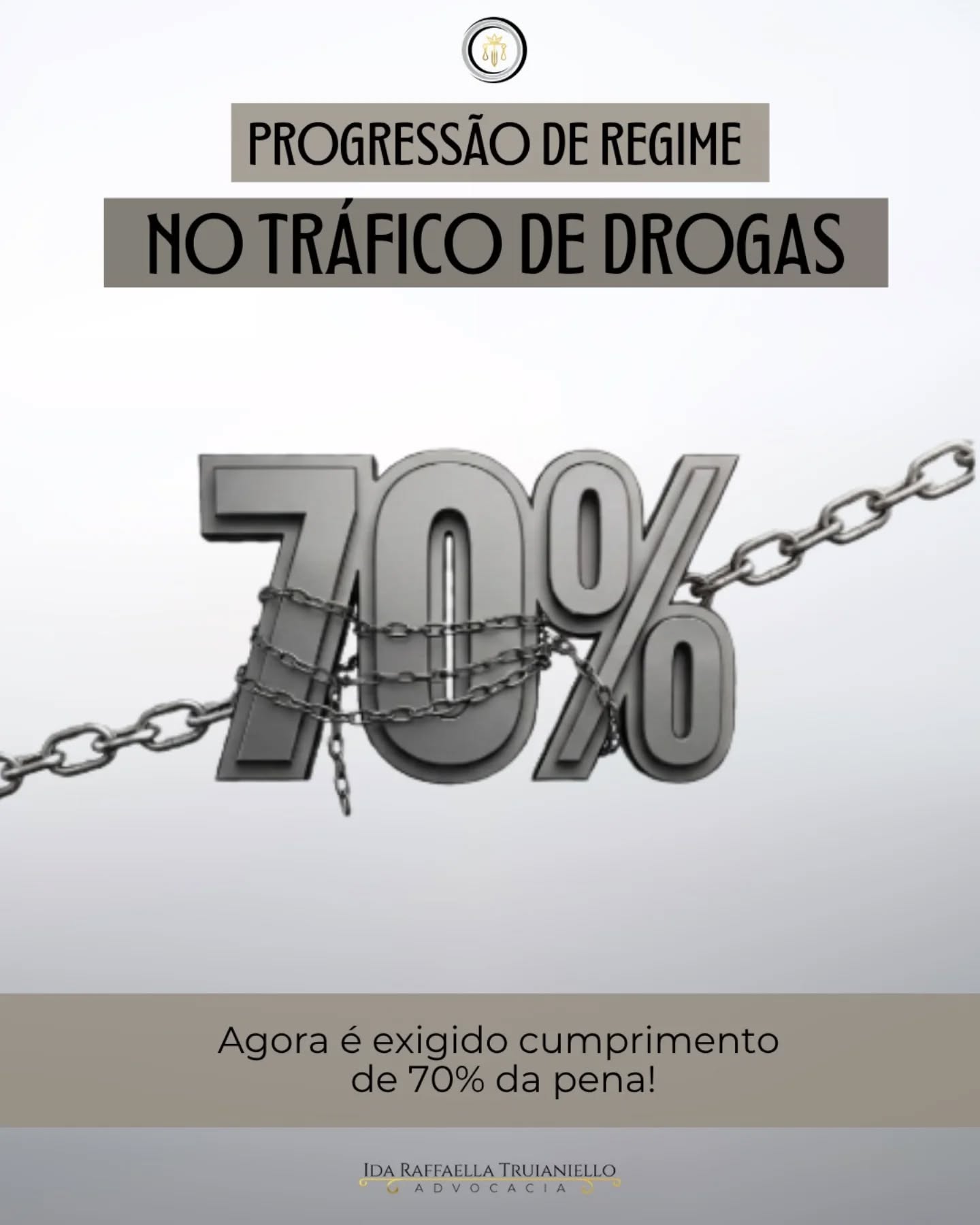 PROGRESSÃO DE REGIME
NO TRÁFICO DE DROGAS

70%

Agora é exigido cumprimento de 70% da pena!

IDA RAFFAELLA TRUIANIELLO
ADVOCACIA